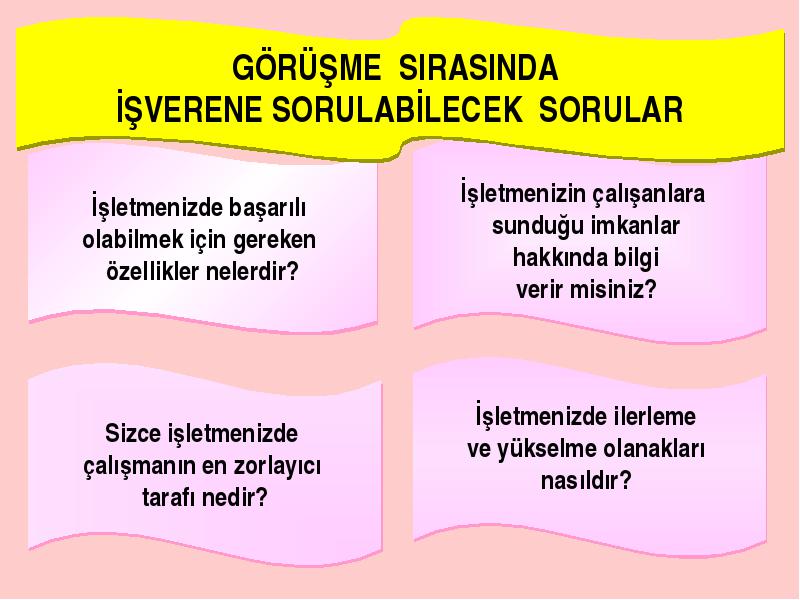 GÖRÜŞME SIRASINDA
İŞVERENE SORULABİLECEK SORULAR

İşletmenizde başarılı olabilmek için gereken özellikler nelerdir?

İşletmenizin çalışanlara sunduğu imkanlar hakkında bilgi verir misiniz?

Sizce işletmenizde çalışmanın en zorlayıcı tarafı nedir?

İşletmenizde ilerleme ve yükselme olanakları nasıldır?